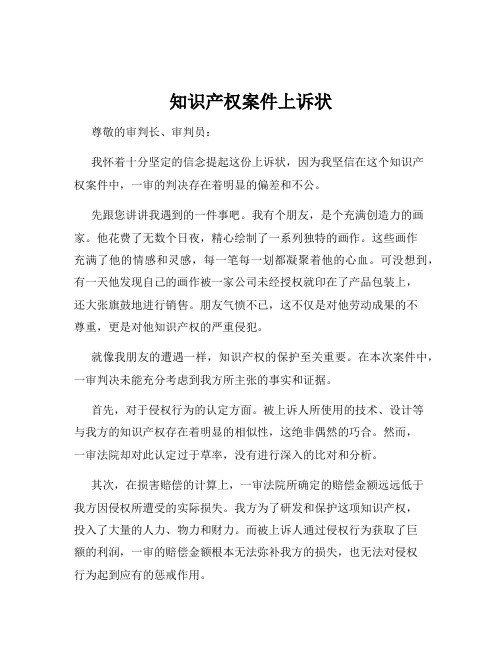 知识产权案件上诉状

尊敬的审判长、审判员：

我怀着十分坚定的信念提起这份上诉状，因为我坚信在这个知识产权案件中，一审的判决存在着明显的偏差和不公。

先跟您讲讲我遇到的一件事吧。我有个朋友，是个充满创造力的画家。他花费了无数个日夜，精心绘制了一系列独特的画作。这些画作充满了他的情感和灵感，每一笔每一划都凝聚着他的心血。可没想到，有一天他发现自己的画作被一家公司未经授权就印在了产品包装上，还大张旗鼓地进行销售。朋友气愤不已，这不仅是对他劳动成果的不尊重，更是对他知识产权的严重侵犯。

就像我朋友的遭遇一样，知识产权的保护至关重要。在本次案件中，一审判决未能充分考虑到我方所主张的事实和证据。

首先，对于侵权行为的认定方面。被上诉人所使用的技术、设计等与我方的知识产权存在着明显的相似性，这绝非偶然的巧合。然而，一审法院却对此认定过于草率，没有进行深入的比对和分析。

其次，在损害赔偿的计算上，一审法院所确定的赔偿金额远远低于我方因侵权所遭受的实际损失。我方为了研发和保护这项知识产权，投入了大量的人力、物力和财力。而被上诉人通过侵权行为获取了巨额的利润，一审的赔偿金额根本无法弥补我方的损失，也无法对侵权行为起到应有的惩戒作用。